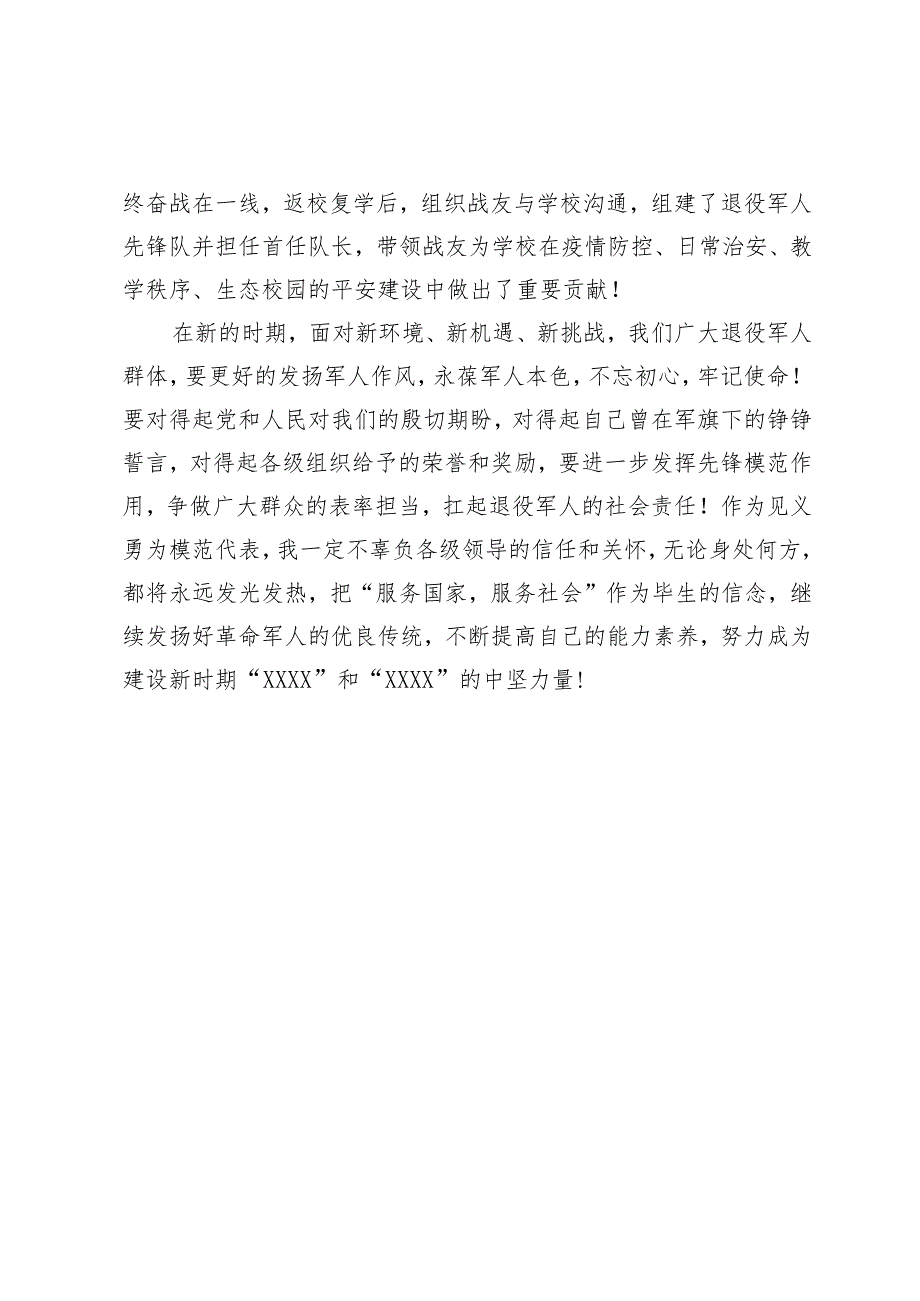 终奋战在一线，返校复学后，组织战友与学校沟通，组建了退役军人先锋队并担任首任队长，带领战友为学校在疫情防控、日常治安、教学秩序、生态校园的平安建设中做出了重要贡献！

在新的时期，面对新环境、新机遇、新挑战，我们广大退役军人群体，要更好的发扬军人作风，永葆军人本色，不忘初心，牢记使命！要对得起党和人民对我们的殷切期盼，对得起自己曾在军旗下的铮铮誓言，对得起各级组织给予的荣誉和奖励，要进一步发挥先锋模范作用，争做广大群众的表率担当，扛起退役军人的社会责任！作为见义勇为模范代表，我一定不辜负各级领导的信任和关怀，无论身处何方，都将永远发光发热，把“服务国家，服务社会”作为毕生的信念，继续发扬好革命军人的优良传统，不断提高自己的能力素养，努力成为建设新时期“XXXX”和“XXXX”的中坚力量！